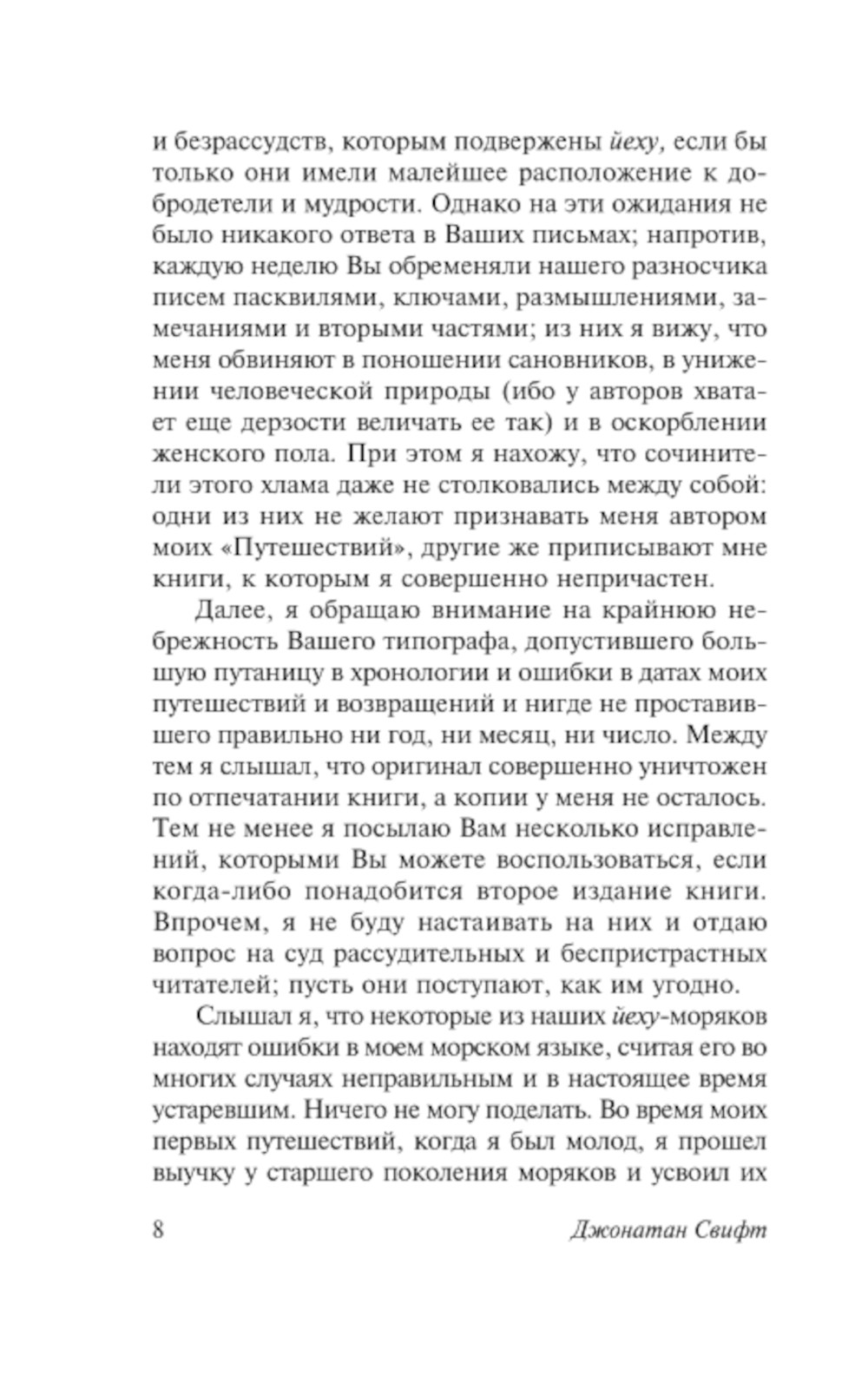 и безрассудств, которым подвержены йеху, если бы только они имели малейшее расположение к добродетели и мудрости. Однако на эти ожидания не было никакого ответа в Ваших письмах; напротив, каждую неделю Вы обременяли нашего разносчика писем пасквилями, ключами, размышлениями, замечаниями и вторыми частями; из них я вижу, что меня обвиняют в поношении сановников, в унижении человеческой природы (ибо у авторов хватает еще дерзости величать ее так) и в оскорблении женского пола. При этом я нахожу, что сочинители этого хлама даже не столковались между собой: одни из них не желают признавать меня автором моих «Путешествий», другие же приписывают мне книги, к которым я совершенно непричастен.

Далее, я обращаю внимание на крайнюю небрежность Вашего типографа, допустившего большую путаницу в хронологии и ошибки в датах моих путешествий и возвращений и нигде не проставившего правильно ни год, ни месяц, ни число. Между тем я слышал, что оригинал совершенно уничтожен по отпечатании книги, а копии у меня не осталось. Тем не менее я посылаю Вам несколько исправлений, которыми Вы можете воспользоваться, если когда-либо понадобится второе издание книги. Впрочем, я не буду настаивать на них и отдаю вопрос на суд рассудительных и беспристрастных читателей; пусть они поступают, как им угодно.

Слышал я, что некоторые из наших йеху-моряков находят ошибки в моем морском языке, считая его во многих случаях неправильным и в настоящее время устаревшим. Ничего не могу поделать. Во время моих первых путешествий, когда я был молод, я прошел выучку у старшего поколения моряков и усвоил их

8 Джонатан Свифт